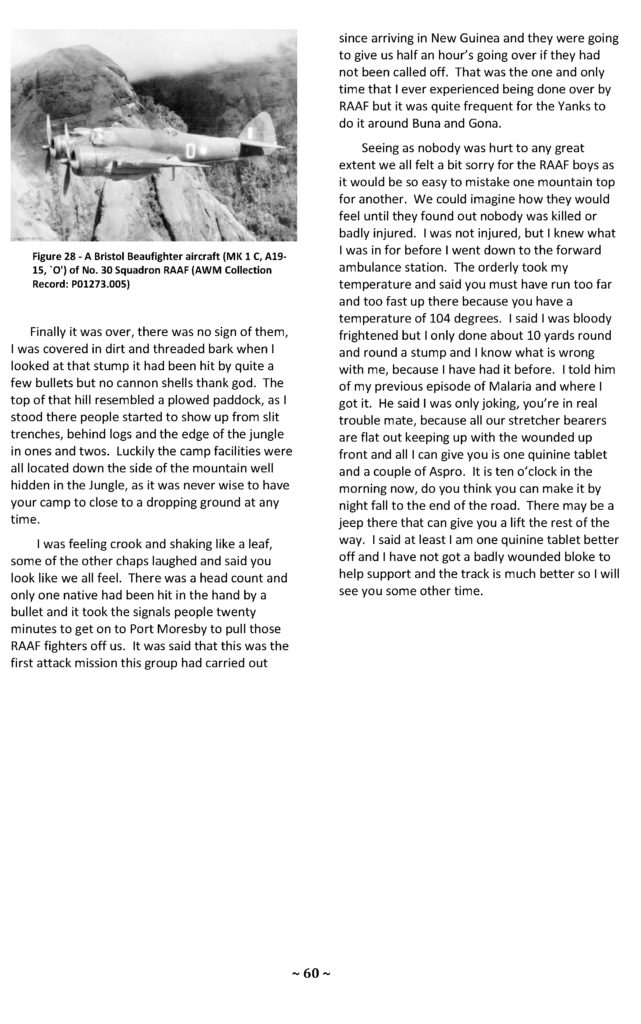 Figure 28 - A Bristol Beaufighter aircraft (MK 1 C, A19-15, `O') of No. 30 Squadron RAAF (AWM Collection Record: P01273.005)

Finally it was over, there was no sign of them, I was covered in dirt and threaded bark when I looked at that stump it had been hit by quite a few bullets but no cannon shells thank god. The top of that hill resembled a plowed paddock, as I stood there people started to show up from slit trenches, behind logs and the edge of the jungle in ones and twos. Luckily the camp facilities were all located down the side of the mountain well hidden in the Jungle, as it was never wise to have your camp to close to a dropping ground at any time.

I was feeling crook and shaking like a leaf, some of the other chaps laughed and said you look like we all feel. There was a head count and only one native had been hit in the hand by a bullet and it took the signals people twenty minutes to get on to Port Moresby to pull those RAAF fighters off us. It was said that this was the first attack mission this group had carried out since arriving in New Guinea and they were going to give us half an hour's going over if they had not been called off. That was the one and only time that I ever experienced being done over by RAAF but it was quite frequent for the Yanks to do it around Buna and Gona.

Seeing as nobody was hurt to any great extent we all felt a bit sorry for the RAAF boys as it would be so easy to mistake one mountain top for another. We could imagine how they would feel until they found out nobody was killed or badly injured. I was not injured, but I knew what I was in for before I went down to the forward ambulance station. The orderly took my temperature and said you must have run too far and too fast up there because you have a temperature of 104 degrees. I said I was bloody frightened but I only done about 10 yards round and round a stump and I know what is wrong with me, because I have had it before. I told him of my previous episode of Malaria and where I got it. He said I was only joking, you're in real trouble mate, because all our stretcher bearers are flat out keeping up with the wounded up front and all I can give you is one quinine tablet and a couple of Aspro. It is ten o'clock in the morning now, do you think you can make it by night fall to the end of the road. There may be a jeep there that can give you a lift the rest of the way. I said at least I am one quinine tablet better off and I have not got a badly wounded bloke to help support and the track is much better so I will see you some other time.

~ 60 ~